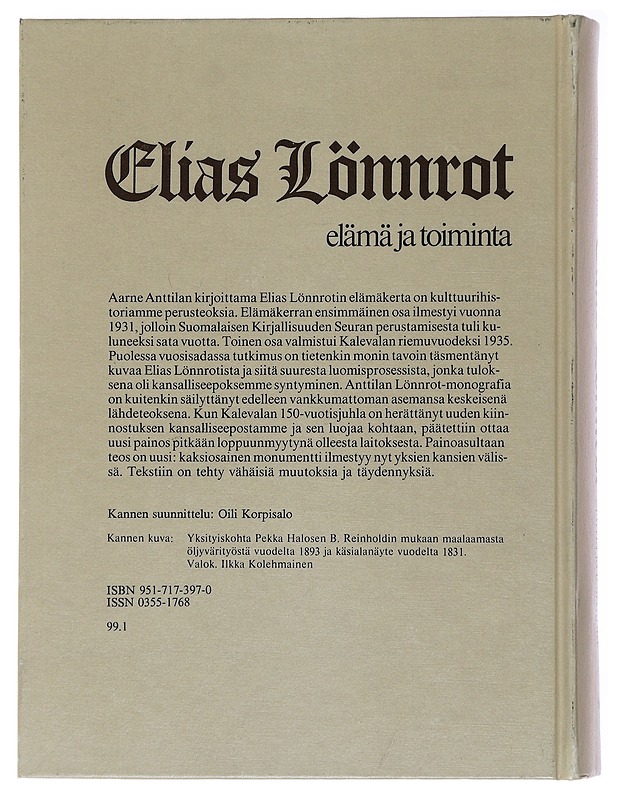 Elias Lönnrot

elämä ja toiminta

Aarne Anttilan kirjoittama Elias Lönnrotin elämäkerta on kulttuurihistoriamme perusteoksia. Elämäkerran ensimmäinen osa ilmestyi vuonna 1931, jolloin Suomalaisen Kirjallisuuden Seuran perustamisesta tuli kuluneeksi sata vuotta. Toinen osa valmistui Kalevalan riemuvuodeksi 1935. Puolessa vuosisadassa tutkimus on tietenkin monin tavoin täsmentänyt kuvaa Elias Lönnrotista ja siitä suuresta luomisprosessista, jonka tuloksena oli kansalliseepoksemme syntyminen. Anttilan Lönnrot-monografia on kuitenkin säilyttänyt edelleen vankkumattoman asemansa keskeisenä lähdeteoksena. Kun Kalevalan 150-vuotisjuhla on herättänyt uuden kiinnostuksen kansalliseepostamme ja sen luojaa kohtaan, päätettiin ottaa uusi painos pitkään loppuunmyytynä olleesta laitoksesta. Painoasultaan teos on uusi: kaksiosainen monumentti ilmestyy nyt yksien kansien välissä. Tekstiin on tehty vähäisiä muutoksia ja täydennyksiä.

Kannen suunnittelu: Oili Korpisalo

Kannen kuva: Yksityiskohta Pekka Halosen B. Reinholdin mukaan maalaamasta öljyvärityöstä vuodelta 1893 ja käsialanäyte vuodelta 1831. Valok. Ilkka Kolehmainen

ISBN 951-717-397-0
ISSN 0355-1768

99.1